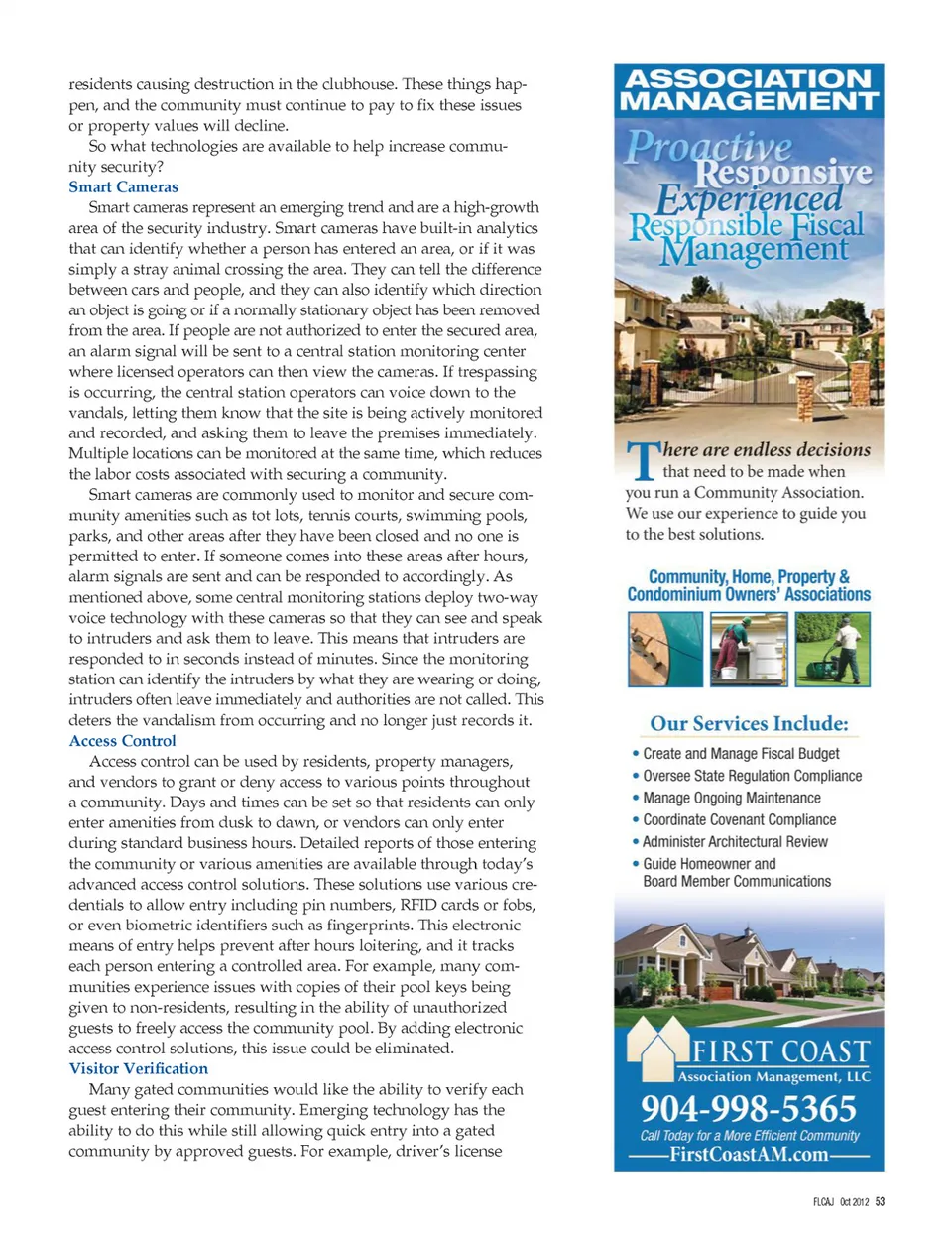 residents causing destruction in the clubhouse. These things happen, and the community must continue to pay to fix these issues or property values will decline.

So what technologies are available to help increase community security?

Smart Cameras

Smart cameras represent an emerging trend and are a high-growth area of the security industry. Smart cameras have built-in analytics that can identify whether a person has entered an area, or if it was simply a stray animal crossing the area. They can tell the difference between cars and people, and they can also identify which direction an object is going or if a normally stationary object has been removed from the area. If people are not authorized to enter the secured area, an alarm signal will be sent to a central station monitoring center where licensed operators can then view the cameras. If trespassing is occurring, the central station operators can voice down to the vandals, letting them know that the site is being actively monitored and recorded, and asking them to leave the premises immediately. Multiple locations can be monitored at the same time, which reduces the labor costs associated with securing a community.

Smart cameras are commonly used to monitor and secure community amenities such as tot lots, tennis courts, swimming pools, parks, and other areas after they have been closed and no one is permitted to enter. If someone comes into these areas after hours, alarm signals are sent and can be responded to accordingly. As mentioned above, some central monitoring stations deploy two-way voice technology with these cameras so that they can see and speak to intruders and ask them to leave. This means that intruders are responded to in seconds instead of minutes. Since the monitoring station can identify the intruders by what they are wearing or doing, intruders often leave immediately and authorities are not called. This deters the vandalism from occurring and no longer just records it.

Access Control

Access control can be used by residents, property managers, and vendors to grant or deny access to various points throughout a community. Days and times can be set so that residents can only enter amenities from dusk to dawn, or vendors can only enter during standard business hours. Detailed reports of those entering the community or various amenities are available through today's advanced access control solutions. These solutions use various credentials to allow entry including pin numbers, RFID cards or fobs, or even biometric identifiers such as fingerprints. This electronic means of entry helps prevent after hours loitering, and it tracks each person entering a controlled area. For example, many communities experience issues with copies of their pool keys being given to non-residents, resulting in the ability of unauthorized guests to freely access the community pool. By adding electronic access control solutions, this issue could be eliminated.

Visitor Verification

Many gated communities would like the ability to verify each guest entering their community. Emerging technology has the ability to do this while still allowing quick entry into a gated community by approved guests. For example, driver's license

ASSOCIATION MANAGEMENT

Proactive Responsive Experienced Responsible Fiscal Management

There are endless decisions that need to be made when you run a Community Association. We use our experience to guide you to the best solutions.

Community, Home, Property & Condominium Owners' Associations

Our Services Include:

• Create and Manage Fiscal Budget
• Oversee State Regulation Compliance
• Manage Ongoing Maintenance
• Coordinate Covenant Compliance
• Administer Architectural Review
• Guide Homeowner and Board Member Communications

FIRST COAST
Association Management, LLC
904-998-5365
Call Today for a More Efficient Community
FirstCoastAM.com

FLCAJ Oct 2012 53